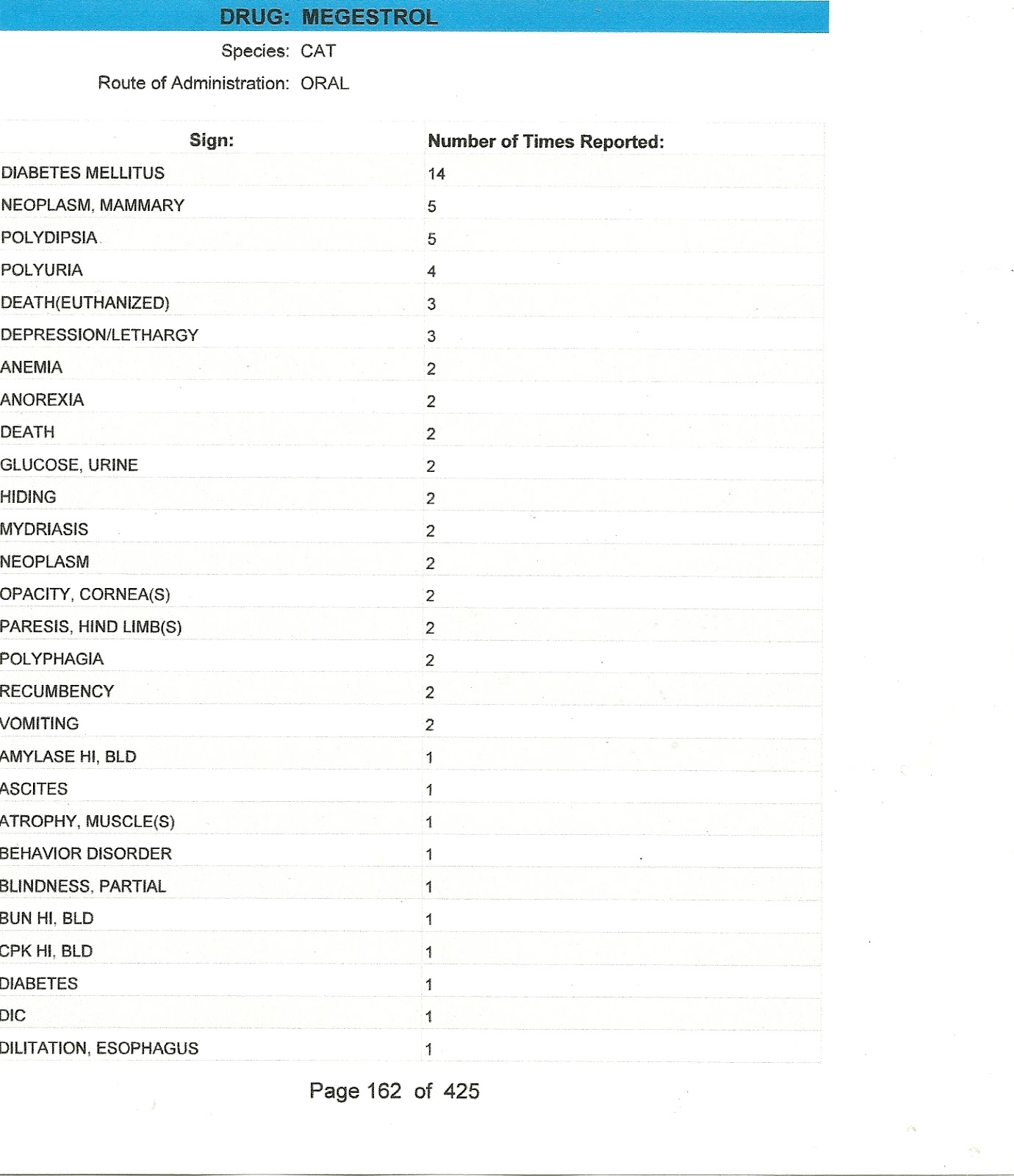 DRUG: MEGESTROL

Species: CAT

Route of Administration: ORAL

| Sign: | Number of Times Reported: |
|---|---|
| DIABETES MELLITUS | 14 |
| NEOPLASM, MAMMARY | 5 |
| POLYDIPSIA | 5 |
| POLYURIA | 4 |
| DEATH(EUTHANIZED) | 3 |
| DEPRESSION/LETHARGY | 3 |
| ANEMIA | 2 |
| ANOREXIA | 2 |
| DEATH | 2 |
| GLUCOSE, URINE | 2 |
| HIDING | 2 |
| MYDRIASIS | 2 |
| NEOPLASM | 2 |
| OPACITY, CORNEA(S) | 2 |
| PARESIS, HIND LIMB(S) | 2 |
| POLYPHAGIA | 2 |
| RECUMBENCY | 2 |
| VOMITING | 2 |
| AMYLASE HI, BLD | 1 |
| ASCITES | 1 |
| ATROPHY, MUSCLE(S) | 1 |
| BEHAVIOR DISORDER | 1 |
| BLINDNESS, PARTIAL | 1 |
| BUN HI, BLD | 1 |
| CPK HI, BLD | 1 |
| DIABETES | 1 |
| DIC | 1 |
| DILITATION, ESOPHAGUS | 1 |

Page 162 of 425